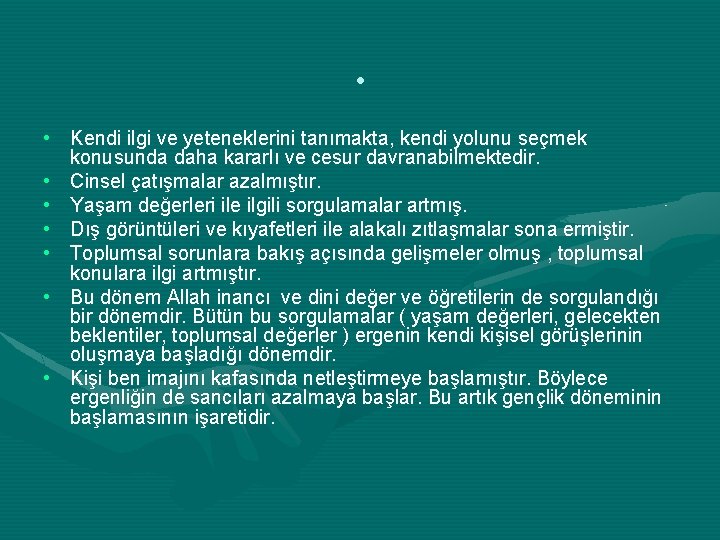 •

• Kendi ilgi ve yeteneklerini tanımakta, kendi yolunu seçmek konusunda daha kararlı ve cesur davranabilmektedir.
• Cinsel çatışmalar azalmıştır.
• Yaşam değerleri ile ilgili sorgulamalar artmış.
• Dış görüntüleri ve kıyafetleri ile alakalı zıtlaşmalar sona ermiştir.
• Toplumsal sorunlara bakış açısında gelişmeler olmuş , toplumsal konulara ilgi artmıştır.
• Bu dönem Allah inancı ve dini değer ve öğretilerin de sorgulandığı bir dönemdir. Bütün bu sorgulamalar ( yaşam değerleri, gelecekten beklentiler, toplumsal değerler ) ergenin kendi kişisel görüşlerinin oluşmaya başladığı dönemdir.
• Kişi ben imajını kafasında netleştirmeye başlamıştır. Böylece ergenliğin de sancıları azalmaya başlar. Bu artık gençlik döneminin başlamasının işaretidir.